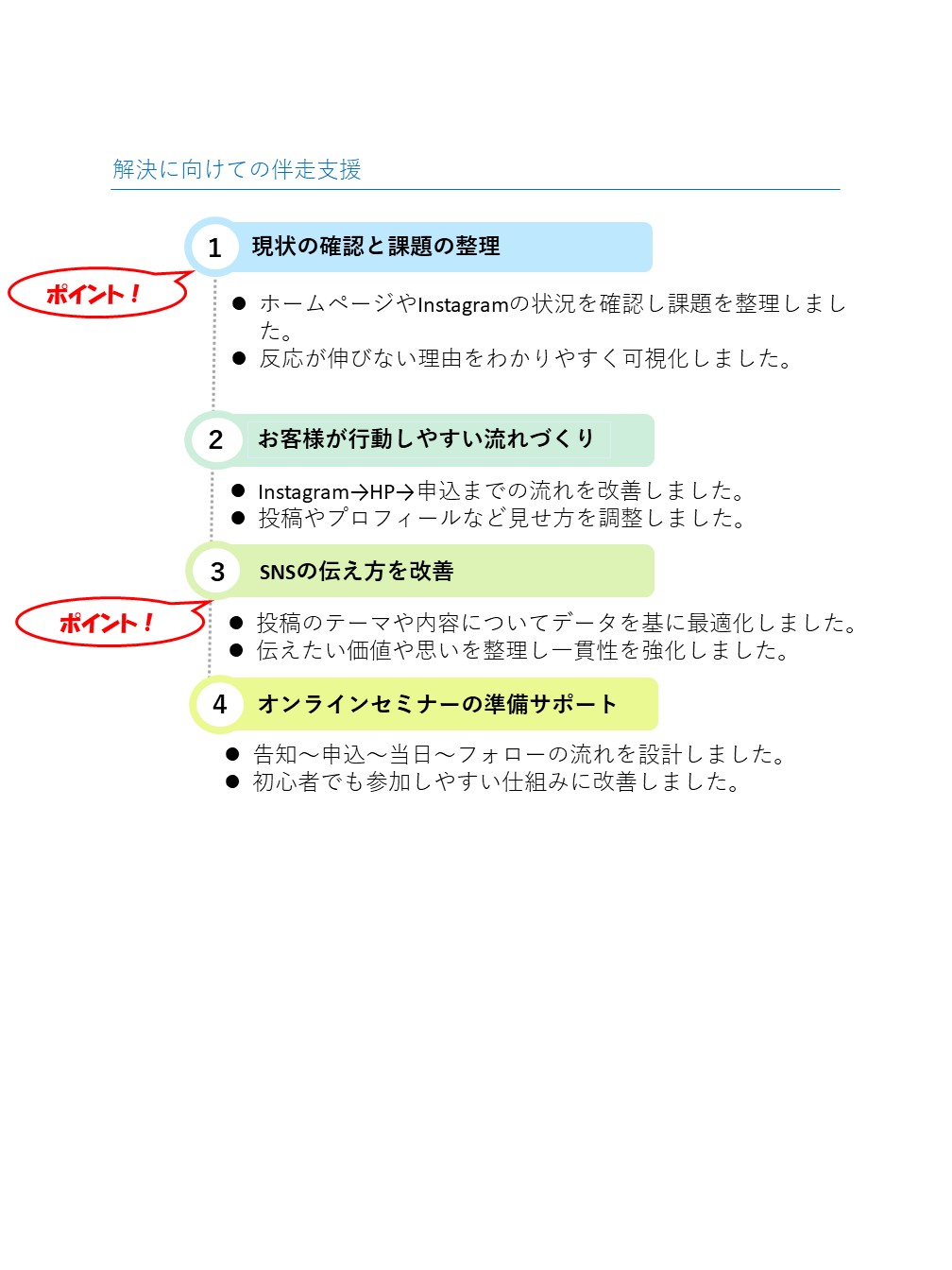 解決に向けての伴走支援

1 現状の確認と課題の整理

ポイント！

● ホームページやInstagramの状況を確認し課題を整理しました。
● 反応が伸びない理由をわかりやすく可視化しました。

2 お客様が行動しやすい流れづくり

● Instagram→HP→申込までの流れを改善しました。
● 投稿やプロフィールなど見せ方を調整しました。

3 SNSの伝え方を改善

ポイント！

● 投稿のテーマや内容についてデータを基に最適化しました。
● 伝えたい価値や思いを整理し一貫性を強化しました。

4 オンラインセミナーの準備サポート

● 告知～申込～当日～フォローの流れを設計しました。
● 初心者でも参加しやすい仕組みに改善しました。